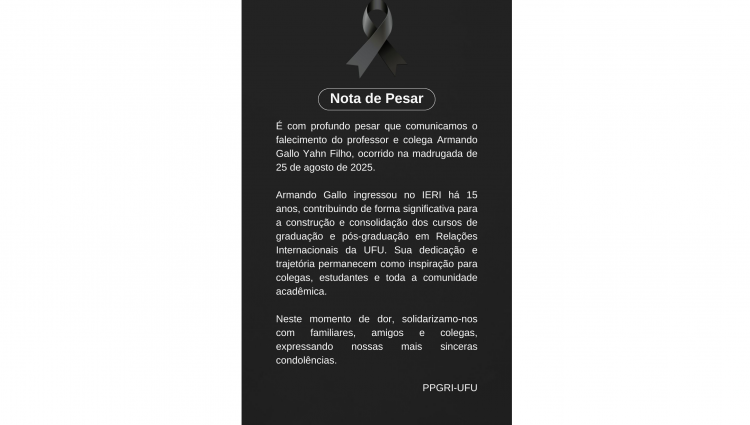 Nota de Pesar

É com profundo pesar que comunicamos o falecimento do professor e colega Armando Gallo Yahn Filho, ocorrido na madrugada de 25 de agosto de 2025.

Armando Gallo ingressou no IERI há 15 anos, contribuindo de forma significativa para a construção e consolidação dos cursos de graduação e pós-graduação em Relações Internacionais da UFU. Sua dedicação e trajetória permanecem como inspiração para colegas, estudantes e toda a comunidade acadêmica.

Neste momento de dor, solidarizamo-nos com familiares, amigos e colegas, expressando nossas mais sinceras condolências.

PPGRI-UFU